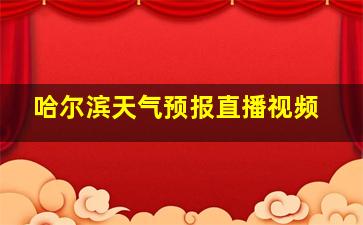 哈尔滨天气预报直播视频